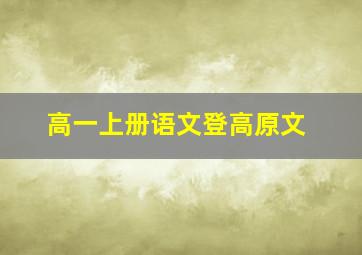 高一上册语文登高原文